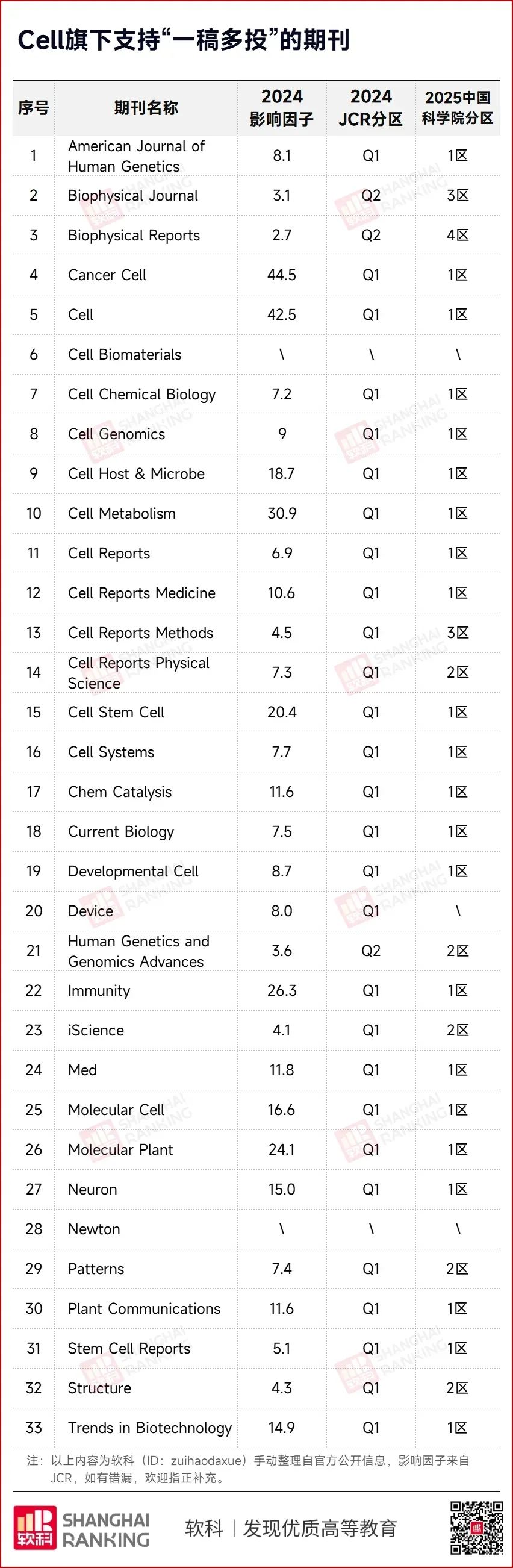 Cell旗下支持“一稿多投”的期刊

| 序号 | 期刊名称 | 2024 影响因子 | 2024 JCR分区 | 2025中国科学院分区 |
|---|---|---|---|---|
| 1 | American Journal of Human Genetics | 8.1 | Q1 | 1区 |
| 2 | Biophysical Journal | 3.1 | Q2 | 3区 |
| 3 | Biophysical Reports | 2.7 | Q2 | 4区 |
| 4 | Cancer Cell | 44.5 | Q1 | 1区 |
| 5 | Cell | 42.5 | Q1 | 1区 |
| 6 | Cell Biomaterials | \ | \ | \ |
| 7 | Cell Chemical Biology | 7.2 | Q1 | 1区 |
| 8 | Cell Genomics | 9 | Q1 | 1区 |
| 9 | Cell Host & Microbe | 18.7 | Q1 | 1区 |
| 10 | Cell Metabolism | 30.9 | Q1 | 1区 |
| 11 | Cell Reports | 6.9 | Q1 | 1区 |
| 12 | Cell Reports Medicine | 10.6 | Q1 | 1区 |
| 13 | Cell Reports Methods | 4.5 | Q1 | 3区 |
| 14 | Cell Reports Physical Science | 7.3 | Q1 | 2区 |
| 15 | Cell Stem Cell | 20.4 | Q1 | 1区 |
| 16 | Cell Systems | 7.7 | Q1 | 1区 |
| 17 | Chem Catalysis | 11.6 | Q1 | 1区 |
| 18 | Current Biology | 7.5 | Q1 | 1区 |
| 19 | Developmental Cell | 8.7 | Q1 | 1区 |
| 20 | Device | 8.0 | Q1 | \ |
| 21 | Human Genetics and Genomics Advances | 3.6 | Q2 | 2区 |
| 22 | Immunity | 26.3 | Q1 | 1区 |
| 23 | iScience | 4.1 | Q1 | 2区 |
| 24 | Med | 11.8 | Q1 | 1区 |
| 25 | Molecular Cell | 16.6 | Q1 | 1区 |
| 26 | Molecular Plant | 24.1 | Q1 | 1区 |
| 27 | Neuron | 15.0 | Q1 | 1区 |
| 28 | Newton | \ | \ | \ |
| 29 | Patterns | 7.4 | Q1 | 2区 |
| 30 | Plant Communications | 11.6 | Q1 | 1区 |
| 31 | Stem Cell Reports | 5.1 | Q1 | 1区 |
| 32 | Structure | 4.3 | Q1 | 2区 |
| 33 | Trends in Biotechnology | 14.9 | Q1 | 1区 |

注：以上内容为软科（ID：zuihaodaxue）手动整理自官方公开信息，影响因子来自JCR，如有错漏，欢迎指正补充。

软科 SHANGHAI RANKING
软科 | 发现优质高等教育